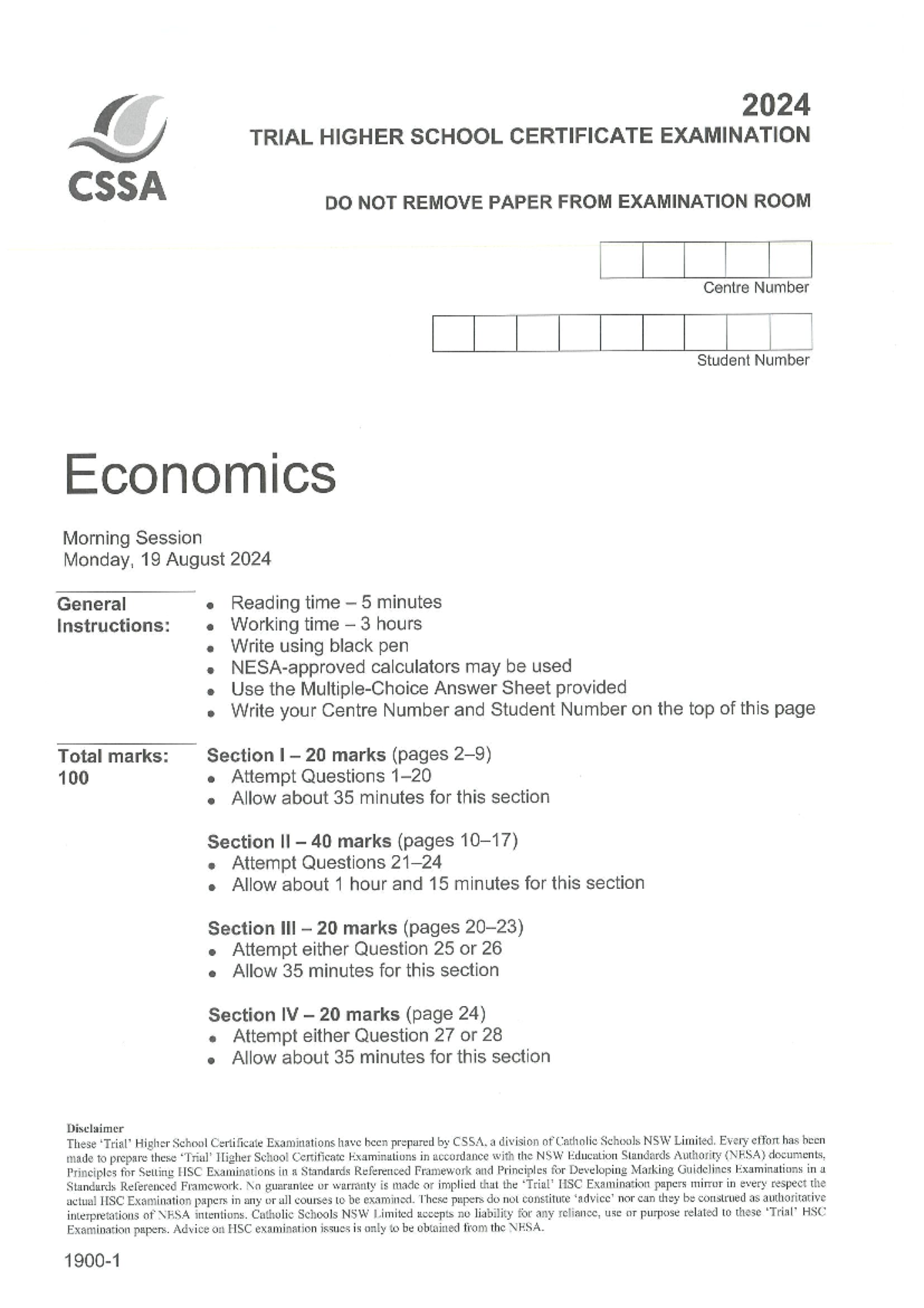 CSSA

2024
TRIAL HIGHER SCHOOL CERTIFICATE EXAMINATION

DO NOT REMOVE PAPER FROM EXAMINATION ROOM

Centre Number

Student Number

Economics

Morning Session
Monday, 19 August 2024

General Instructions:
• Reading time – 5 minutes
• Working time – 3 hours
• Write using black pen
• NESA-approved calculators may be used
• Use the Multiple-Choice Answer Sheet provided
• Write your Centre Number and Student Number on the top of this page

Total marks: 100

Section I – 20 marks (pages 2–9)
• Attempt Questions 1–20
• Allow about 35 minutes for this section

Section II – 40 marks (pages 10–17)
• Attempt Questions 21–24
• Allow about 1 hour and 15 minutes for this section

Section III – 20 marks (pages 20–23)
• Attempt either Question 25 or 26
• Allow 35 minutes for this section

Section IV – 20 marks (page 24)
• Attempt either Question 27 or 28
• Allow about 35 minutes for this section

Disclaimer
These 'Trial' Higher School Certificate Examinations have been prepared by CSSA, a division of Catholic Schools NSW Limited. Every effort has been made to prepare these 'Trial' Higher School Certificate Examinations in accordance with the NSW Education Standards Authority (NESA) documents, Principles for Setting HSC Examinations in a Standards Referenced Framework and Principles for Developing Marking Guidelines Examinations in a Standards Referenced Framework. No guarantee or warranty is made or implied that the 'Trial' HSC Examination papers mirror in every respect the actual HSC Examination papers in any or all courses to be examined. These papers do not constitute 'advice' nor can they be construed as authoritative interpretations of NESA intentions. Catholic Schools NSW Limited accepts no liability for any reliance, use or purpose related to these 'Trial' HSC Examination papers. Advice on HSC examination issues is only to be obtained from the NESA.

1900-1